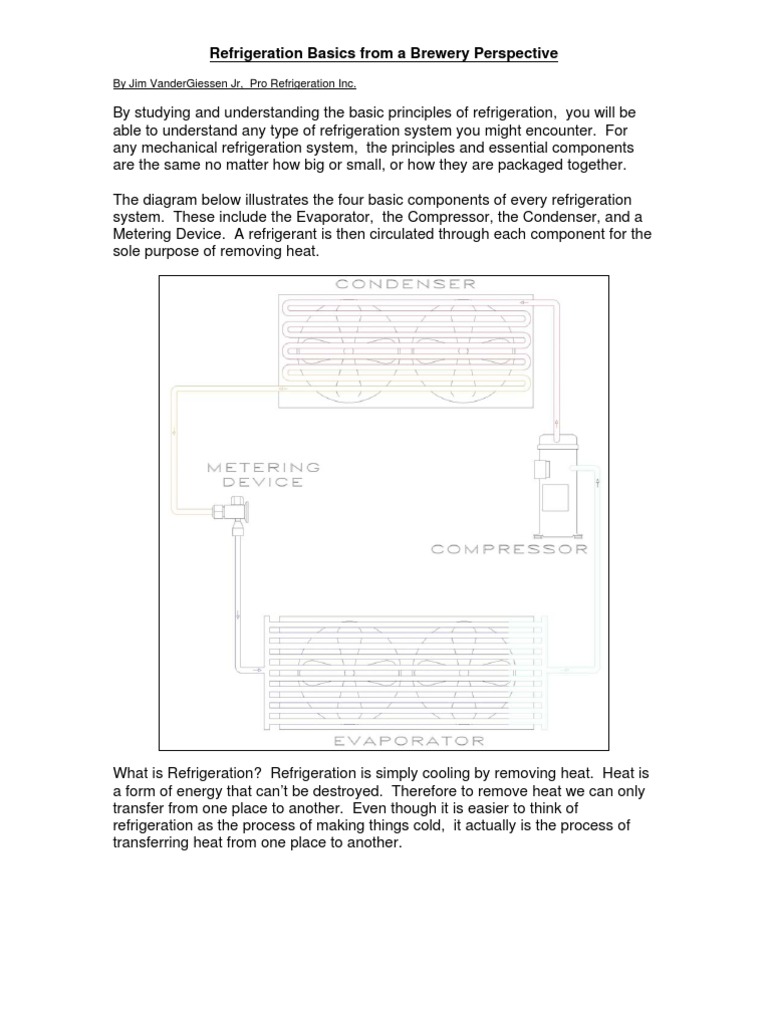 Refrigeration Basics from a Brewery Perspective

By Jim VanderGiessen Jr, Pro Refrigeration Inc.

By studying and understanding the basic principles of refrigeration, you will be able to understand any type of refrigeration system you might encounter. For any mechanical refrigeration system, the principles and essential components are the same no matter how big or small, or how they are packaged together.

The diagram below illustrates the four basic components of every refrigeration system. These include the Evaporator, the Compressor, the Condenser, and a Metering Device. A refrigerant is then circulated through each component for the sole purpose of removing heat.

CONDENSER

METERING DEVICE

COMPRESSOR

EVAPORATOR

What is Refrigeration? Refrigeration is simply cooling by removing heat. Heat is a form of energy that can't be destroyed. Therefore to remove heat we can only transfer from one place to another. Even though it is easier to think of refrigeration as the process of making things cold, it actually is the process of transferring heat from one place to another.